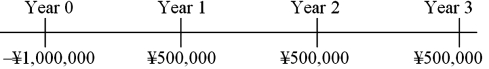 Year 0 Year 1 Year 2 Year 3

–¥1,000,000 ¥500,000 ¥500,000 ¥500,000